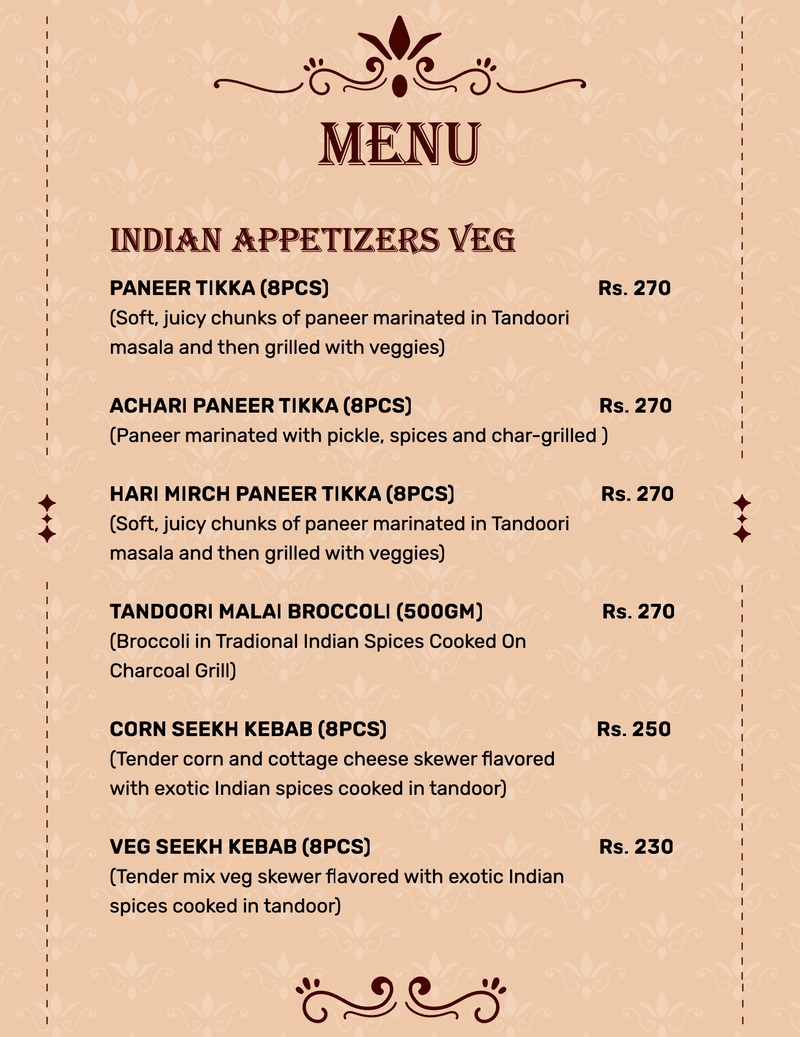 MENU

INDIAN APPETIZERS VEG

PANEER TIKKA (8PCS) Rs. 270
(Soft, juicy chunks of paneer marinated in Tandoori masala and then grilled with veggies)

ACHARI PANEER TIKKA (8PCS) Rs. 270
(Paneer marinated with pickle, spices and char-grilled )

HARI MIRCH PANEER TIKKA (8PCS) Rs. 270
(Soft, juicy chunks of paneer marinated in Tandoori masala and then grilled with veggies)

TANDOORI MALAI BROCCOLI (500GM) Rs. 270
(Broccoli in Tradional Indian Spices Cooked On Charcoal Grill)

CORN SEEKH KEBAB (8PCS) Rs. 250
(Tender corn and cottage cheese skewer flavored with exotic Indian spices cooked in tandoor)

VEG SEEKH KEBAB (8PCS) Rs. 230
(Tender mix veg skewer flavored with exotic Indian spices cooked in tandoor)